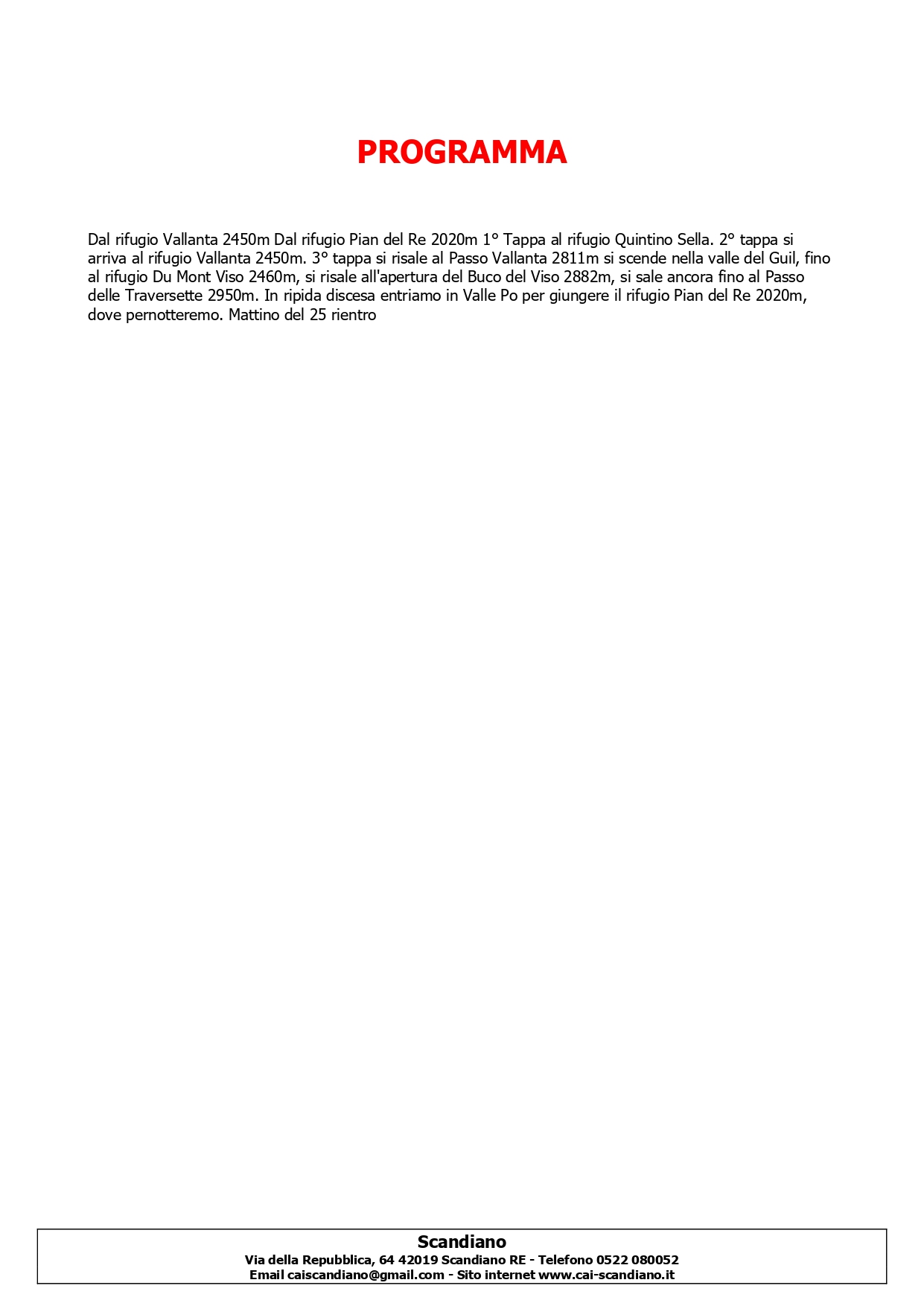 PROGRAMMA

Dal rifugio Vallanta 2450m Dal rifugio Pian del Re 2020m 1° Tappa al rifugio Quintino Sella. 2° tappa si arriva al rifugio Vallanta 2450m. 3° tappa si risale al Passo Vallanta 2811m si scende nella valle del Guil, fino al rifugio Du Mont Viso 2460m, si risale all'apertura del Buco del Viso 2882m, si sale ancora fino al Passo delle Traversette 2950m. In ripida discesa entriamo in Valle Po per giungere il rifugio Pian del Re 2020m, dove pernotteremo. Mattino del 25 rientro

Scandiano
Via della Repubblica, 64 42019 Scandiano RE - Telefono 0522 080052
Email caiscandiano@gmail.com - Sito internet www.cai-scandiano.it